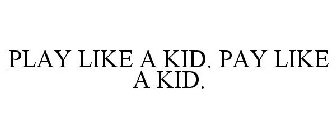 PLAY LIKE A KID. PAY LIKE A KID.